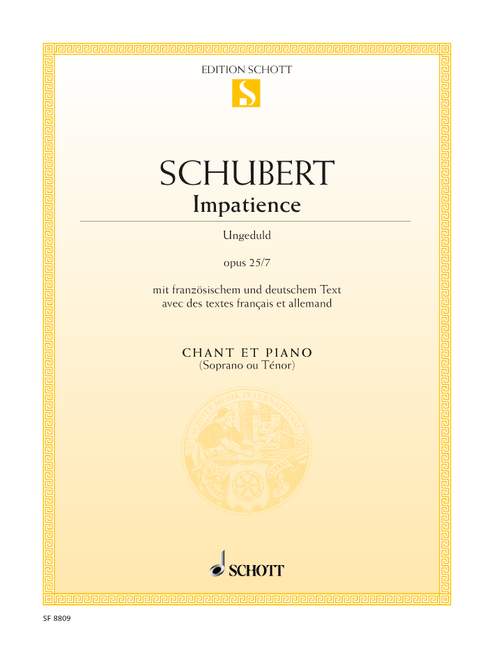 EDITION SCHOTT

S

SCHUBERT
Impatience

Ungeduld

opus 25/7

mit französischem und deutschem Text
avec des textes français et allemand

CHANT ET PIANO
(Soprano ou Ténor)

SCHOTT

SF 8809